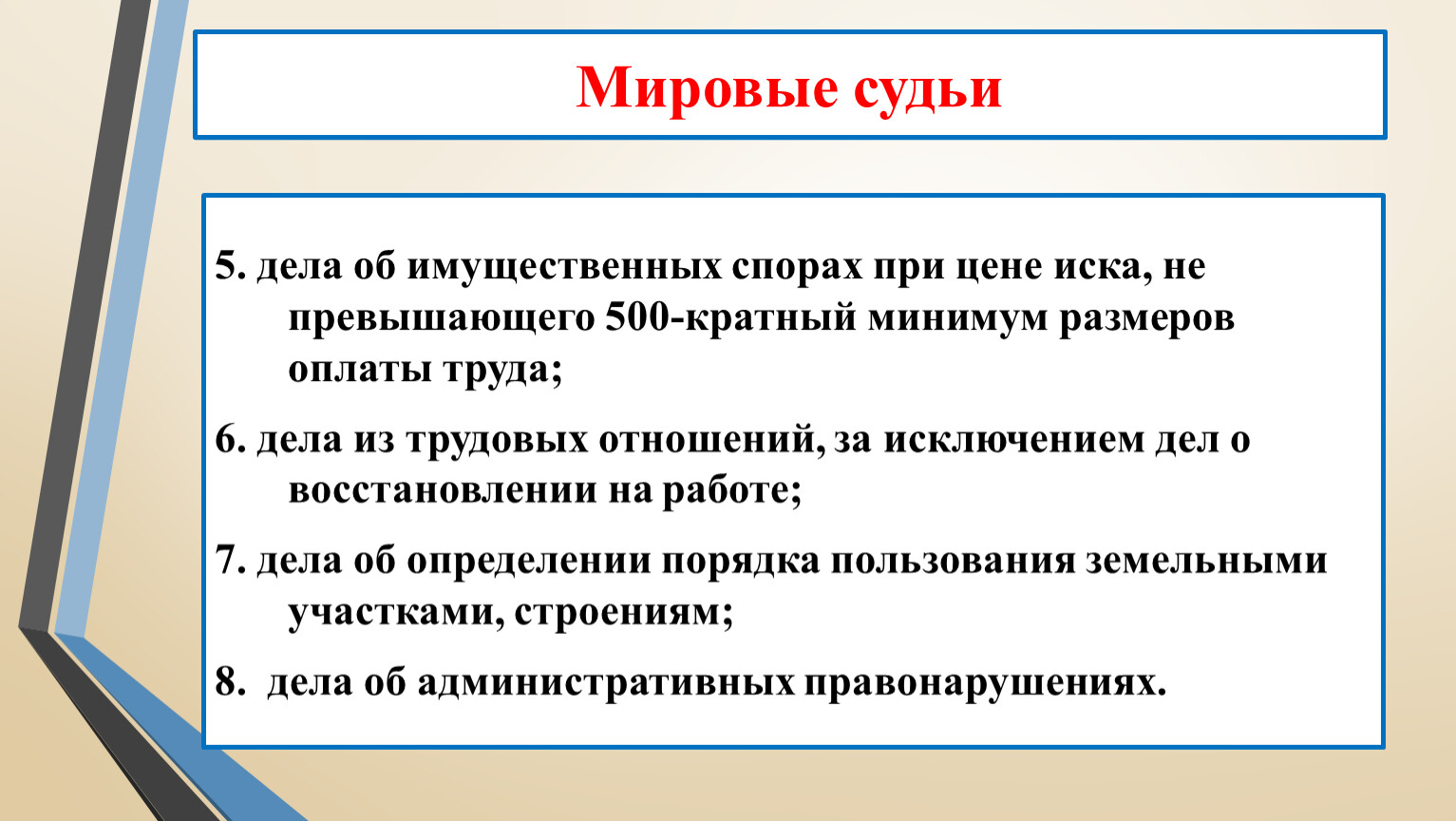 Мировые судьи

5. дела об имущественных спорах при цене иска, не превышающего 500-кратный минимум размеров оплаты труда;

6. дела из трудовых отношений, за исключением дел о восстановлении на работе;

7. дела об определении порядка пользования земельными участками, строениям;

8. дела об административных правонарушениях.